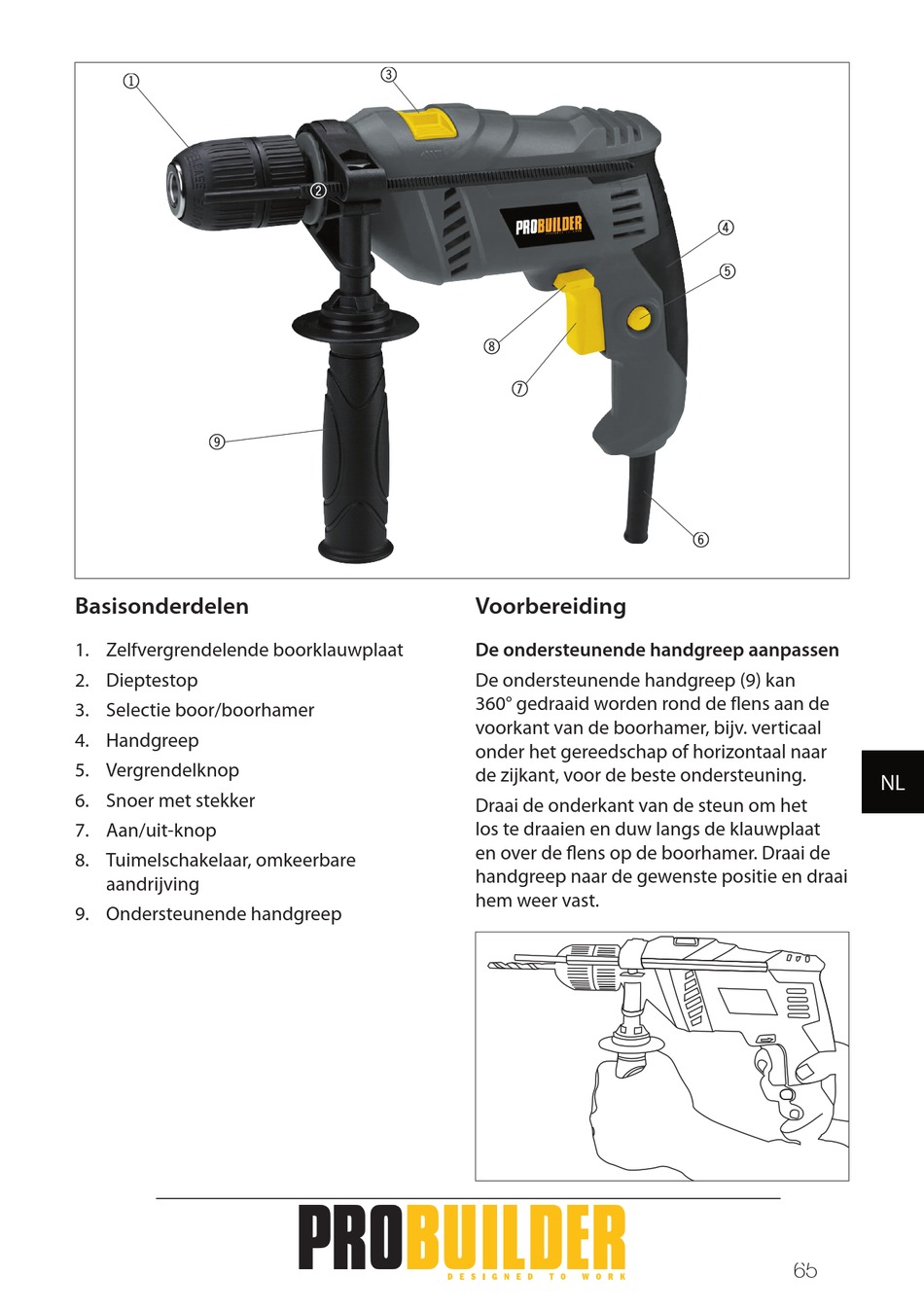 ①
③
②
PROBUILDER
④
⑤
⑧
⑦
⑨
⑥

Basisonderdelen

1. Zelfvergrendelende boorklauwplaat
2. Dieptestop
3. Selectie boor/boorhamer
4. Handgreep
5. Vergrendelknop
6. Snoer met stekker
7. Aan/uit-knop
8. Tuimelschakelaar, omkeerbare aandrijving
9. Ondersteunende handgreep

Voorbereiding

De ondersteunende handgreep aanpassen

De ondersteunende handgreep (9) kan 360° gedraaid worden rond de flens aan de voorkant van de boorhamer, bijv. verticaal onder het gereedschap of horizontaal naar de zijkant, voor de beste ondersteuning.

Draai de onderkant van de steun om het los te draaien en duw langs de klauwplaat en over de flens op de boorhamer. Draai de handgreep naar de gewenste positie en draai hem weer vast.

NL

PROBUILDER
DESIGNED TO WORK

65